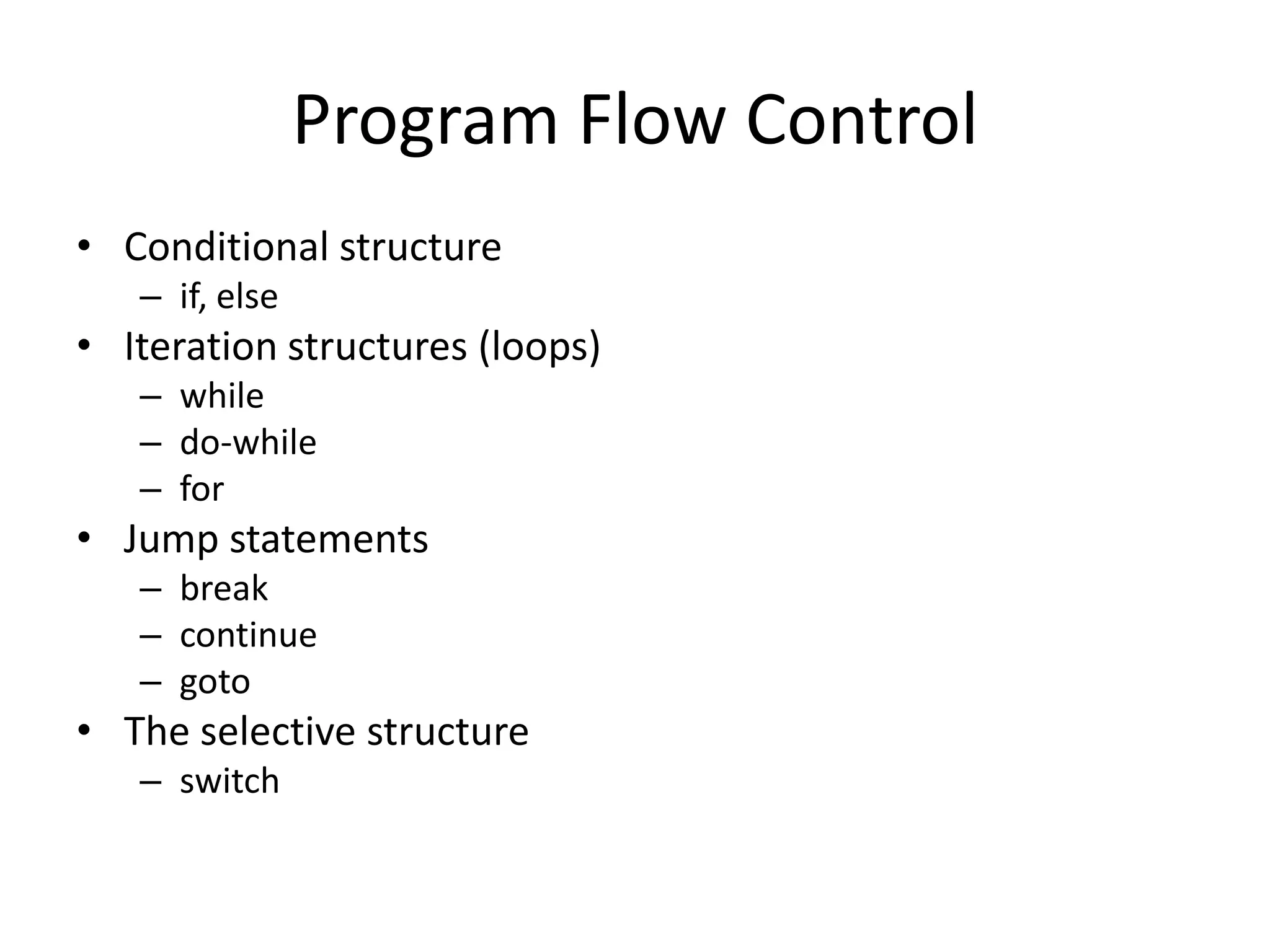 Program Flow Control

• Conditional structure
  – if, else
• Iteration structures (loops)
  – while
  – do-while
  – for
• Jump statements
  – break
  – continue
  – goto
• The selective structure
  – switch